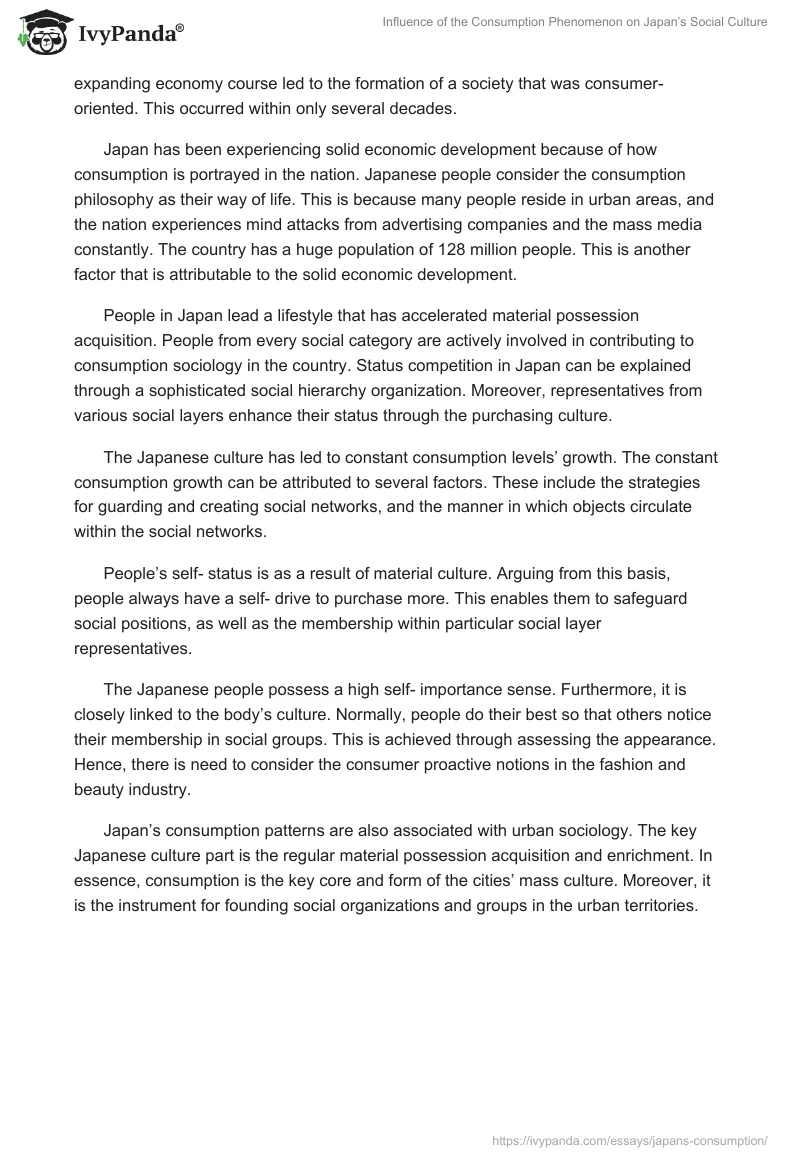 IvyPanda®

Influence of the Consumption Phenomenon on Japan's Social Culture

expanding economy course led to the formation of a society that was consumer-oriented. This occurred within only several decades.

Japan has been experiencing solid economic development because of how consumption is portrayed in the nation. Japanese people consider the consumption philosophy as their way of life. This is because many people reside in urban areas, and the nation experiences mind attacks from advertising companies and the mass media constantly. The country has a huge population of 128 million people. This is another factor that is attributable to the solid economic development.

People in Japan lead a lifestyle that has accelerated material possession acquisition. People from every social category are actively involved in contributing to consumption sociology in the country. Status competition in Japan can be explained through a sophisticated social hierarchy organization. Moreover, representatives from various social layers enhance their status through the purchasing culture.

The Japanese culture has led to constant consumption levels' growth. The constant consumption growth can be attributed to several factors. These include the strategies for guarding and creating social networks, and the manner in which objects circulate within the social networks.

People's self- status is as a result of material culture. Arguing from this basis, people always have a self- drive to purchase more. This enables them to safeguard social positions, as well as the membership within particular social layer representatives.

The Japanese people possess a high self- importance sense. Furthermore, it is closely linked to the body's culture. Normally, people do their best so that others notice their membership in social groups. This is achieved through assessing the appearance. Hence, there is need to consider the consumer proactive notions in the fashion and beauty industry.

Japan's consumption patterns are also associated with urban sociology. The key Japanese culture part is the regular material possession acquisition and enrichment. In essence, consumption is the key core and form of the cities' mass culture. Moreover, it is the instrument for founding social organizations and groups in the urban territories.

https://ivypanda.com/essays/japans-consumption/